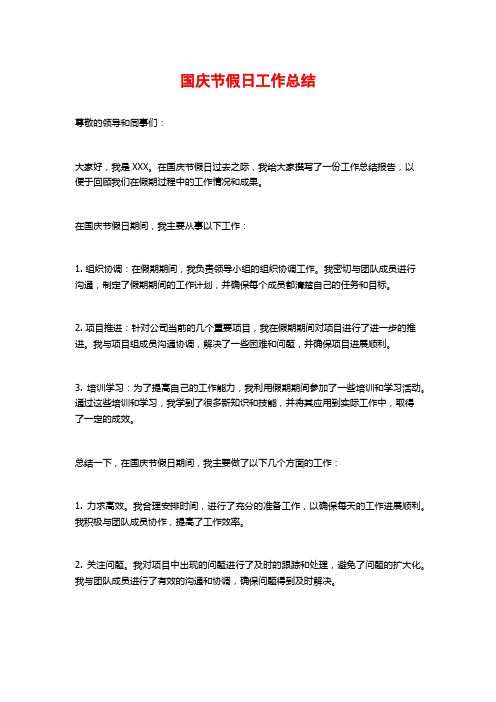 国庆节假日工作总结

尊敬的领导和同事们：

大家好，我是 XXX。在国庆节假日过去之际，我给大家撰写了一份工作总结报告，以便于回顾我们在假期过程中的工作情况和成果。

在国庆节假日期间，我主要从事以下工作：

1. 组织协调：在假期期间，我负责领导小组的组织协调工作。我密切与团队成员进行沟通，制定了假期期间的工作计划，并确保每个成员都清楚自己的任务和目标。

2. 项目推进：针对公司当前的几个重要项目，我在假期期间对项目进行了进一步的推进。我与项目组成员沟通协调，解决了一些困难和问题，并确保项目进展顺利。

3. 培训学习：为了提高自己的工作能力，我利用假期期间参加了一些培训和学习活动。通过这些培训和学习，我学到了很多新知识和技能，并将其应用到实际工作中，取得了一定的成效。

总结一下，在国庆节假日期间，我主要做了以下几个方面的工作：

1. 力求高效。我合理安排时间，进行了充分的准备工作，以确保每天的工作进展顺利。我积极与团队成员协作，提高了工作效率。

2. 关注问题。我对项目中出现的问题进行了及时的跟踪和处理，避免了问题的扩大化。我与团队成员进行了有效的沟通和协调，确保问题得到及时解决。